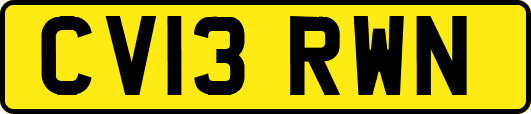 CV13 RWN